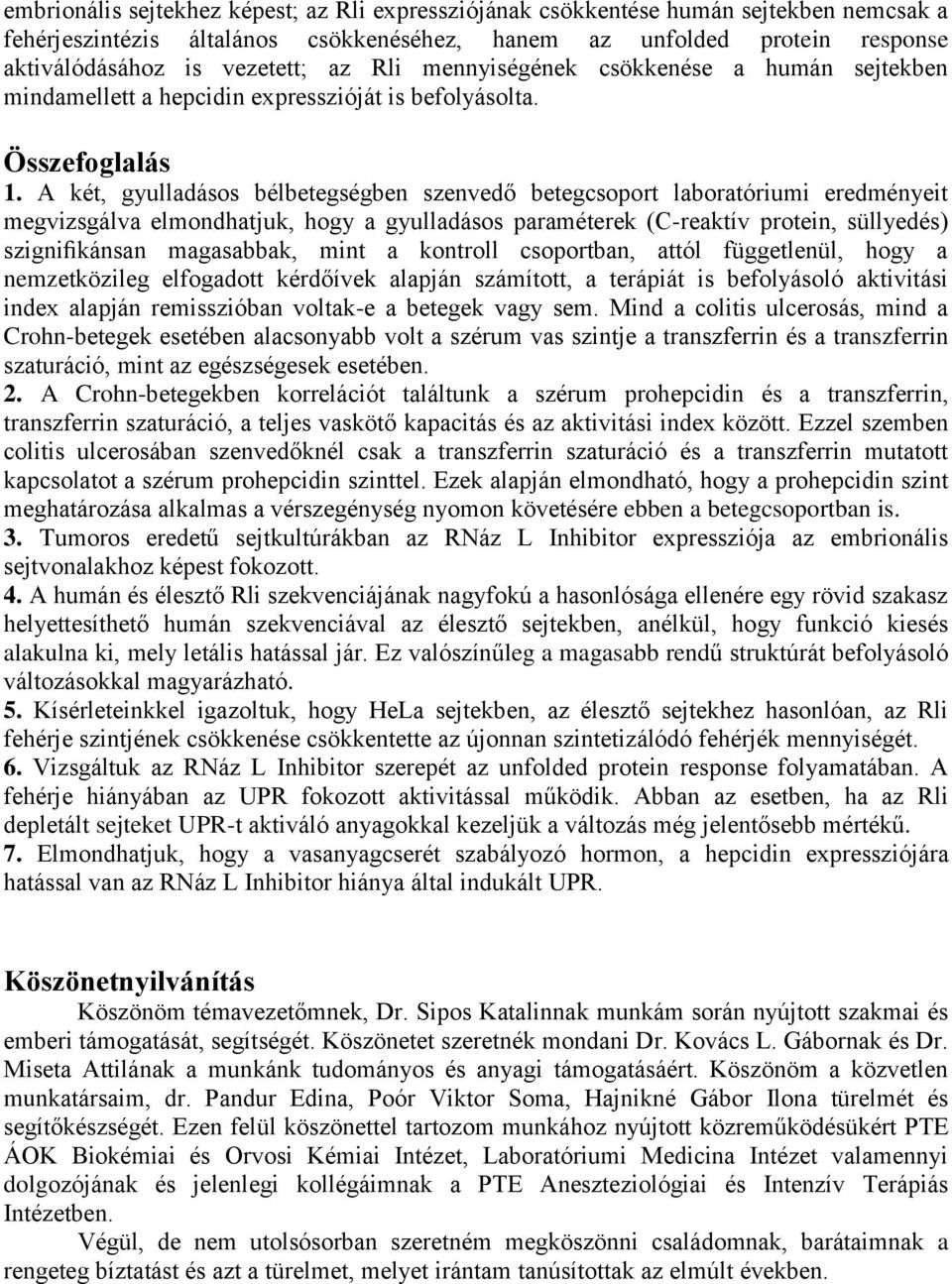 embrionális sejtekhez képest; az Rli expressziójának csökkentése humán sejtekben nemcsak a fehérjeszintézis általános csökkenéséhez, hanem az unfolded protein response aktiválódásához is vezetett; az Rli mennyiségének csökkenése a humán sejtekben mindamellett a hepcidin expresszióját is befolyásolta.

Összefoglalás

1. A két, gyulladásos bélbetegségben szenvedő betegcsoport laboratóriumi eredményeit megvizsgálva elmondhatjuk, hogy a gyulladásos paraméterek (C-reaktív protein, süllyedés) szignifikánsan magasabbak, mint a kontroll csoportban, attól függetlenül, hogy a nemzetközileg elfogadott kérdőívek alapján számított, a terápiát is befolyásoló aktivitási index alapján remisszióban voltak-e a betegek vagy sem. Mind a colitis ulcerosás, mind a Crohn-betegek esetében alacsonyabb volt a szérum vas szintje a transzferrin és a transzferrin szaturáció, mint az egészségesek esetében.

2. A Crohn-betegekben korrelációt találtunk a szérum prohepcidin és a transzferrin, transzferrin szaturáció, a teljes vaskötő kapacitás és az aktivitási index között. Ezzel szemben colitis ulcerosában szenvedőknél csak a transzferrin szaturáció és a transzferrin mutatott kapcsolatot a szérum prohepcidin szinttel. Ezek alapján elmondható, hogy a prohepcidin szint meghatározása alkalmas a vérszegénység nyomon követésére ebben a betegcsoportban is.

3. Tumoros eredetű sejtkultúrákban az RNáz L Inhibitor expressziója az embrionális sejtvonalakhoz képest fokozott.

4. A humán és élesztő Rli szekvenciájának nagyfokú a hasonlósága ellenére egy rövid szakasz helyettesíthető humán szekvenciával az élesztő sejtekben, anélkül, hogy funkció kiesés alakulna ki, mely letális hatással jár. Ez valószínűleg a magasabb rendű struktúrát befolyásoló változásokkal magyarázható.

5. Kísérleteinkkel igazoltuk, hogy HeLa sejtekben, az élesztő sejtekhez hasonlóan, az Rli fehérje szintjének csökkenése csökkentette az újonnan szintetizálódó fehérjék mennyiségét.

6. Vizsgáltuk az RNáz L Inhibitor szerepét az unfolded protein response folyamatában. A fehérje hiányában az UPR fokozott aktivitással működik. Abban az esetben, ha az Rli depletált sejteket UPR-t aktiváló anyagokkal kezeljük a változás még jelentősebb mértékű.

7. Elmondhatjuk, hogy a vasanyagcserét szabályozó hormon, a hepcidin expressziójára hatással van az RNáz L Inhibitor hiánya által indukált UPR.

Köszönetnyilvánítás

Köszönöm témavezetőmnek, Dr. Sipos Katalinnak munkám során nyújtott szakmai és emberi támogatását, segítségét. Köszönetet szeretnék mondani Dr. Kovács L. Gábornak és Dr. Miseta Attilának a munkánk tudományos és anyagi támogatásáért. Köszönöm a közvetlen munkatársaim, dr. Pandur Edina, Poór Viktor Soma, Hajnikné Gábor Ilona türelmét és segítőkészségét. Ezen felül köszönettel tartozom munkához nyújtott közreműködésükért PTE ÁOK Biokémiai és Orvosi Kémiai Intézet, Laboratóriumi Medicina Intézet valamennyi dolgozójának és jelenlegi kollégáimnak a PTE Aneszteziológiai és Intenzív Terápiás Intézetben.

Végül, de nem utolsósorban szeretném megköszönni családomnak, barátaimnak a rengeteg bíztatást és azt a türelmet, melyet irántam tanúsítottak az elmúlt években.